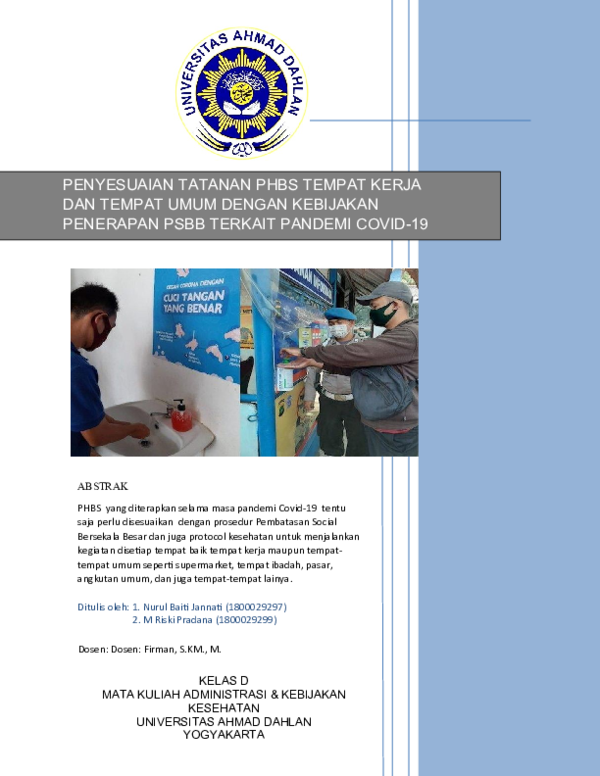 UNIVERSITAS AHMAD DAHLAN

PENYESUAIAN TATANAN PHBS TEMPAT KERJA DAN TEMPAT UMUM DENGAN KEBIJAKAN PENERAPAN PSBB TERKAIT PANDEMI COVID-19

CEGAH CORONA DENGAN
CUCI TANGAN YANG BENAR

ABSTRAK

PHBS yang diterapkan selama masa pandemi Covid-19 tentu saja perlu disesuaikan dengan prosedur Pembatasan Social Bersekala Besar dan juga protocol kesehatan untuk menjalankan kegiatan disetiap tempat baik tempat kerja maupun tempat-tempat umum seperti supermarket, tempat ibadah, pasar, angkutan umum, dan juga tempat-tempat lainya.

Ditulis oleh: 1. Nurul Baiti Jannati (1800029297)
2. M Riski Pradana (1800029299)

Dosen: Dosen: Firman, S.KM., M.

KELAS D
MATA KULIAH ADMINISTRASI & KEBIJAKAN KESEHATAN
UNIVERSITAS AHMAD DAHLAN
YOGYAKARTA